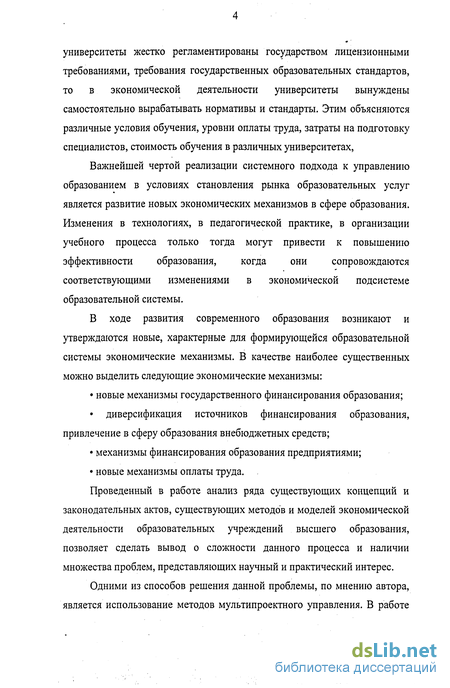 4

университеты жестко регламентированы государством лицензионными требованиями, требования государственных образовательных стандартов, то в экономической деятельности университеты вынуждены самостоятельно вырабатывать нормативы и стандарты. Этим объясняются различные условия обучения, уровни оплаты труда, затраты на подготовку специалистов, стоимость обучения в различных университетах,

Важнейшей чертой реализации системного подхода к управлению образованием в условиях становления рынка образовательных услуг является развитие новых экономических механизмов в сфере образования. Изменения в технологиях, в педагогической практике, в организации учебного процесса только тогда могут привести к повышению эффективности образования, когда они сопровождаются соответствующими изменениями в экономической подсистеме образовательной системы.

В ходе развития современного образования возникают и утверждаются новые, характерные для формирующейся образовательной системы экономические механизмы. В качестве наиболее существенных можно выделить следующие экономические механизмы:

• новые механизмы государственного финансирования образования;

• диверсификация источников финансирования образования, привлечение в сферу образования внебюджетных средств;

• механизмы финансирования образования предприятиями;

• новые механизмы оплаты труда.

Проведенный в работе анализ ряда существующих концепций и законодательных актов, существующих методов и моделей экономической деятельности образовательных учреждений высшего образования, позволяет сделать вывод о сложности данного процесса и наличии множества проблем, представляющих научный и практический интерес.

Одними из способов решения данной проблемы, по мнению автора, является использование методов мультипроектного управления. В работе

dsLib.net
библиотека диссертаций